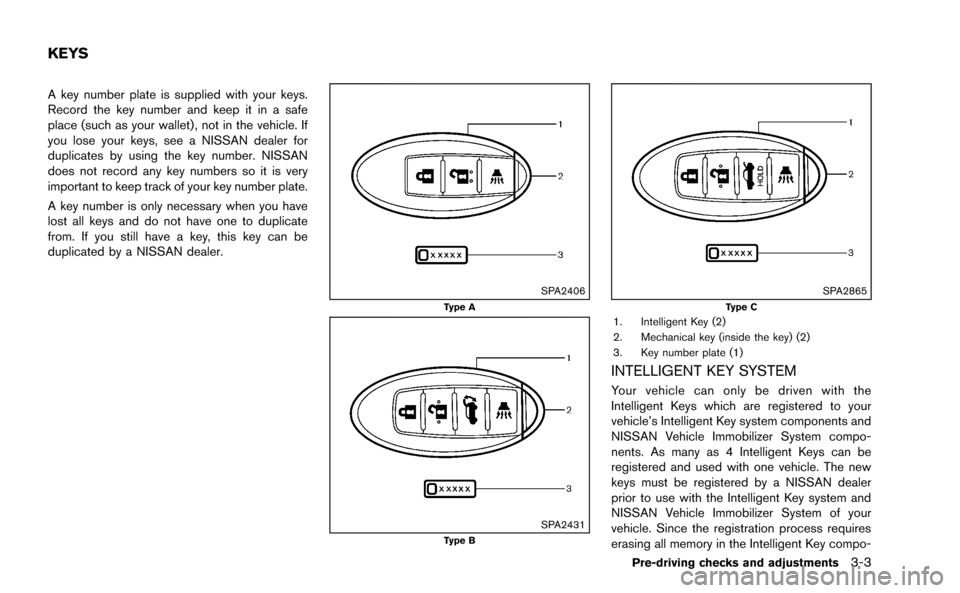 KEYS

A key number plate is supplied with your keys. Record the key number and keep it in a safe place (such as your wallet), not in the vehicle. If you lose your keys, see a NISSAN dealer for duplicates by using the key number. NISSAN does not record any key numbers so it is very important to keep track of your key number plate.

A key number is only necessary when you have lost all keys and do not have one to duplicate from. If you still have a key, this key can be duplicated by a NISSAN dealer.

1
2
xxxxx
3
SPA2406
Type A

1
2
xxxxx
3
SPA2431
Type B

1
HOLD
2
xxxxx
3
SPA2865
Type C

1. Intelligent Key (2)
2. Mechanical key (inside the key) (2)
3. Key number plate (1)

INTELLIGENT KEY SYSTEM

Your vehicle can only be driven with the Intelligent Keys which are registered to your vehicle's Intelligent Key system components and NISSAN Vehicle Immobilizer System components. As many as 4 Intelligent Keys can be registered and used with one vehicle. The new keys must be registered by a NISSAN dealer prior to use with the Intelligent Key system and NISSAN Vehicle Immobilizer System of your vehicle. Since the registration process requires erasing all memory in the Intelligent Key compo-

Pre-driving checks and adjustments 3-3

carmanualsonline.info